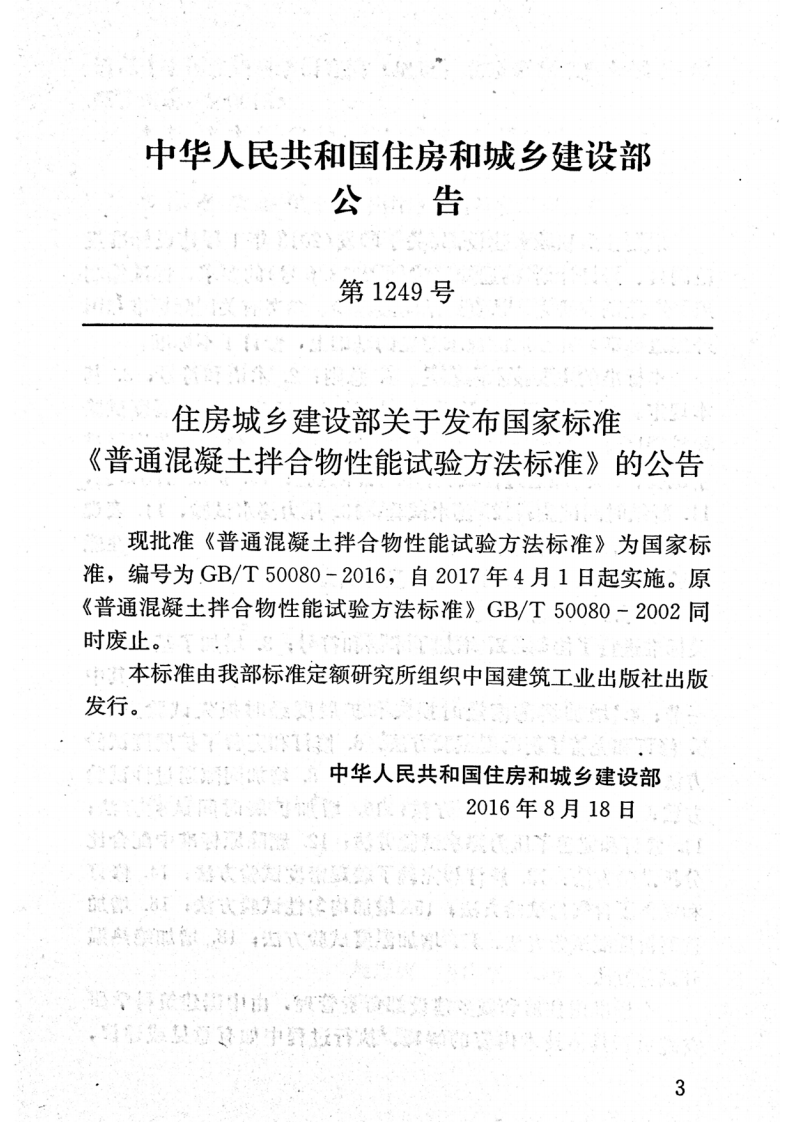 中华人民共和国住房和城乡建设部
公告

第1249号

住房城乡建设部关于发布国家标准
《普通混凝土拌合物性能试验方法标准》的公告

现批准《普通混凝土拌合物性能试验方法标准》为国家标准，编号为GB/T 50080-2016，自2017年4月1日起实施。原《普通混凝土拌合物性能试验方法标准》GB/T 50080-2002同时废止。

本标准由我部标准定额研究所组织中国建筑工业出版社出版发行。

中华人民共和国住房和城乡建设部
2016年8月18日

3